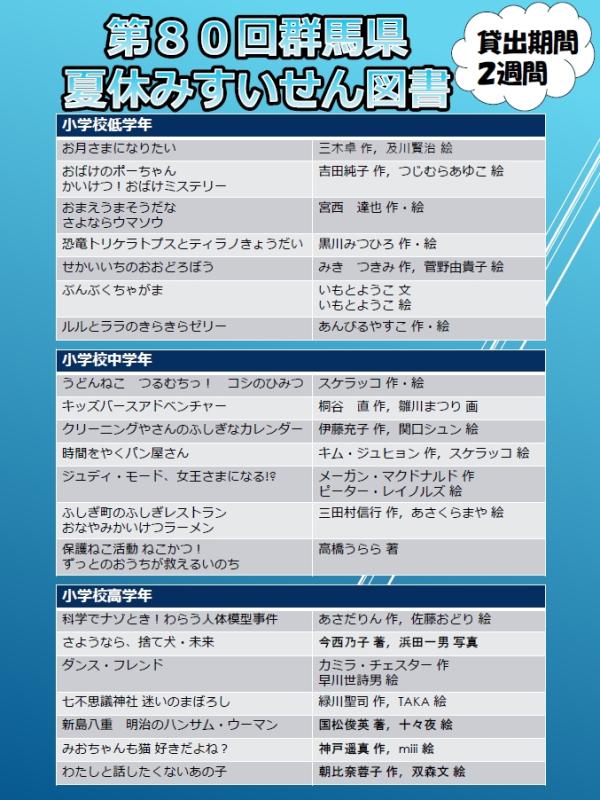 第８０回群馬県
夏休みすいせん図書

貸出期間
2週間

| 小学校低学年 | |
|---|---|
| お月さまになりたい | 三木卓 作，及川賢治 絵 |
| おばけのポーちゃん かいけつ！おばけミステリー | 吉田純子 作，つじむらあゆこ 絵 |
| おまえうまそうだな さよならウマソウ | 宮西　達也 作・絵 |
| 恐竜トリケラトプスとティラノきょうだい | 黒川みつひろ 作・絵 |
| せかいいちのおおどろぼう | みき　つきみ 作，菅野由貴子 絵 |
| ぶんぶくちゃがま | いもとようこ 文 いもとようこ 絵 |
| ルルとララのきらきらゼリー | あんびるやすこ 作・絵 |

| 小学校中学年 | |
|---|---|
| うどんねこ　つるむちっ！　コシのひみつ | スケラッコ 作・絵 |
| キッズバースアドベンチャー | 桐谷　直 作，雛川まつり 画 |
| クリーニングやさんのふしぎなカレンダー | 伊藤充子 作，関口シュン 絵 |
| 時間をやくパン屋さん | キム・ジュヒョン 作，スケラッコ 絵 |
| ジュディ・モード、女王さまになる!? | メーガン・マクドナルド 作 ピーター・レイノルズ 絵 |
| ふしぎ町のふしぎレストラン おなやみかいけつラーメン | 三田村信行 作，あさくらまや 絵 |
| 保護ねこ活動 ねこかつ！ ずっとのおうちが救えるいのち | 高橋うらら 著 |

| 小学校高学年 | |
|---|---|
| 科学でナゾとき！わらう人体模型事件 | あさだりん 作，佐藤おどり 絵 |
| さようなら、捨て犬・未来 | 今西乃子 著，浜田一男 写真 |
| ダンス・フレンド | カミラ・チェスター 作 早川世詩男 絵 |
| 七不思議神社 迷いのまぼろし | 緑川聖司 作，TAKA 絵 |
| 新島八重　明治のハンサム・ウーマン | 国松俊英 著，十々夜 絵 |
| みおちゃんも猫 好きだよね？ | 神戸遥真 作，miii 絵 |
| わたしと話したくないあの子 | 朝比奈蓉子 作，双森文 絵 |